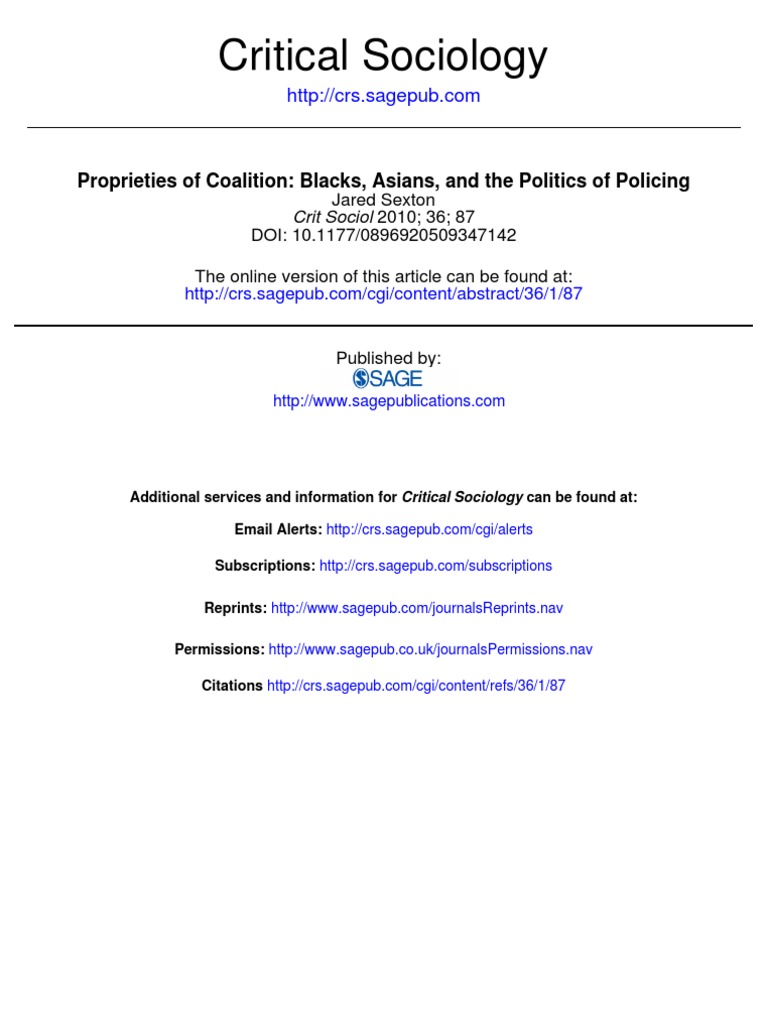 Critical Sociology

http://crs.sagepub.com

Proprieties of Coalition: Blacks, Asians, and the Politics of Policing
Jared Sexton
Crit Sociol 2010; 36; 87
DOI: 10.1177/0896920509347142

The online version of this article can be found at:
http://crs.sagepub.com/cgi/content/abstract/36/1/87

Published by:
SAGE
http://www.sagepublications.com

Additional services and information for Critical Sociology can be found at:

Email Alerts: http://crs.sagepub.com/cgi/alerts

Subscriptions: http://crs.sagepub.com/subscriptions

Reprints: http://www.sagepub.com/journalsReprints.nav

Permissions: http://www.sagepub.co.uk/journalsPermissions.nav

Citations http://crs.sagepub.com/cgi/content/refs/36/1/87